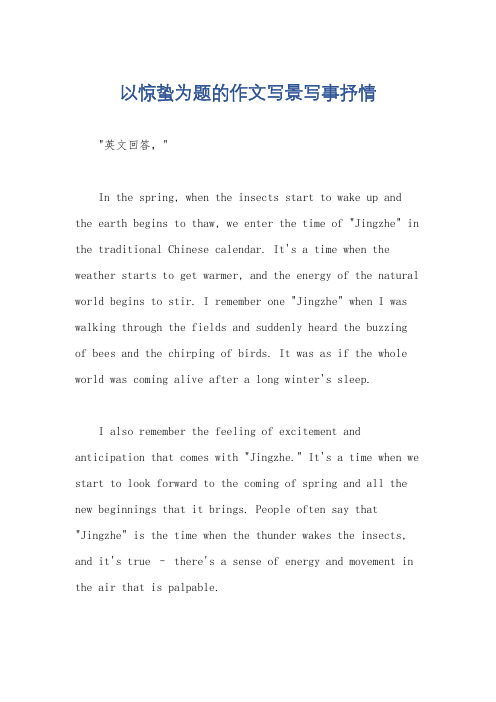 以惊蛰为题的作文写景写事抒情

"英文回答，"

In the spring, when the insects start to wake up and the earth begins to thaw, we enter the time of "Jingzhe" in the traditional Chinese calendar. It's a time when the weather starts to get warmer, and the energy of the natural world begins to stir. I remember one "Jingzhe" when I was walking through the fields and suddenly heard the buzzing of bees and the chirping of birds. It was as if the whole world was coming alive after a long winter's sleep.

I also remember the feeling of excitement and anticipation that comes with "Jingzhe." It's a time when we start to look forward to the coming of spring and all the new beginnings that it brings. People often say that "Jingzhe" is the time when the thunder wakes the insects, and it's true - there's a sense of energy and movement in the air that is palpable.